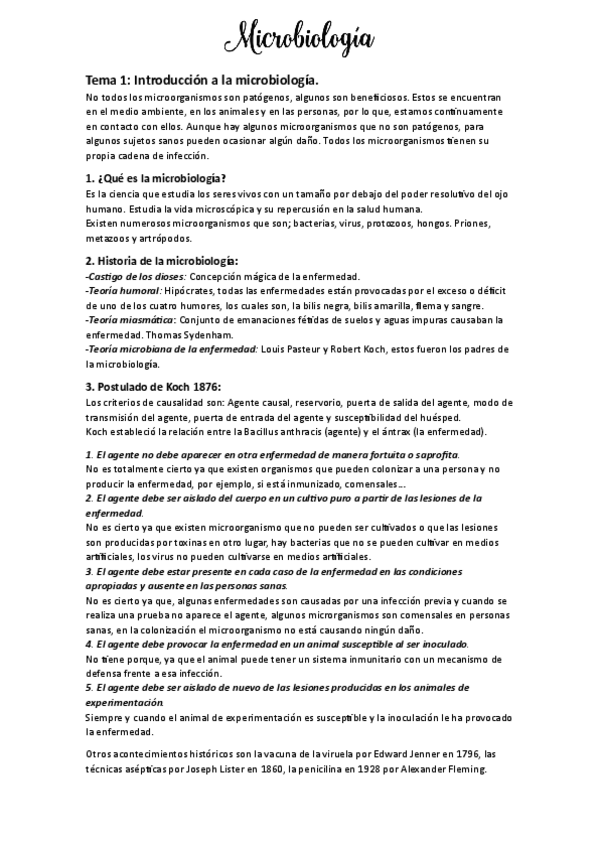 Microbiología

Tema 1: Introducción a la microbiología.

No todos los microorganismos son patógenos, algunos son beneficiosos. Estos se encuentran en el medio ambiente, en los animales y en las personas, por lo que, estamos continuamente en contacto con ellos. Aunque hay algunos microorganismos que no son patógenos, para algunos sujetos sanos pueden ocasionar algún daño. Todos los microorganismos tienen su propia cadena de infección.

1. ¿Qué es la microbiología?

Es la ciencia que estudia los seres vivos con un tamaño por debajo del poder resolutivo del ojo humano. Estudia la vida microscópica y su repercusión en la salud humana.
Existen numerosos microorganismos que son; bacterias, virus, protozoos, hongos. Priones, metazoos y artrópodos.

2. Historia de la microbiología:

-Castigo de los dioses: Concepción mágica de la enfermedad.
-Teoría humoral: Hipócrates, todas las enfermedades están provocadas por el exceso o déficit de uno de los cuatro humores, los cuales son, la bilis negra, bilis amarilla, flema y sangre.
-Teoría miasmática: Conjunto de emanaciones fétidas de suelos y aguas impuras causaban la enfermedad. Thomas Sydenham.
-Teoría microbiana de la enfermedad: Louis Pasteur y Robert Koch, estos fueron los padres de la microbiología.

3. Postulado de Koch 1876:

Los criterios de causalidad son: Agente causal, reservorio, puerta de salida del agente, modo de transmisión del agente, puerta de entrada del agente y susceptibilidad del huésped.
Koch estableció la relación entre la Bacillus anthracis (agente) y el ántrax (la enfermedad).

1. El agente no debe aparecer en otra enfermedad de manera fortuita o saprofita.
No es totalmente cierto ya que existen organismos que pueden colonizar a una persona y no producir la enfermedad, por ejemplo, si está inmunizado, comensales…
2. El agente debe ser aislado del cuerpo en un cultivo puro a partir de las lesiones de la enfermedad.
No es cierto ya que existen microorganismo que no pueden ser cultivados o que las lesiones son producidas por toxinas en otro lugar, hay bacterias que no se pueden cultivar en medios artificiales, los virus no pueden cultivarse en medios artificiales.
3. El agente debe estar presente en cada caso de la enfermedad en las condiciones apropiadas y ausente en las personas sanas.
No es cierto ya que, algunas enfermedades son causadas por una infección previa y cuando se realiza una prueba no aparece el agente, algunos microrganismos son comensales en personas sanas, en la colonización el microorganismo no está causando ningún daño.
4. El agente debe provocar la enfermedad en un animal susceptible al ser inoculado.
No tiene porque, ya que el animal puede tener un sistema inmunitario con un mecanismo de defensa frente a esa infección.
5. El agente debe ser aislado de nuevo de las lesiones producidas en los animales de experimentación.
Siempre y cuando el animal de experimentación es susceptible y la inoculación le ha provocado la enfermedad.

Otros acontecimientos históricos son la vacuna de la viruela por Edward Jenner en 1796, las técnicas asépticas por Joseph Lister en 1860, la penicilina en 1928 por Alexander Fleming.